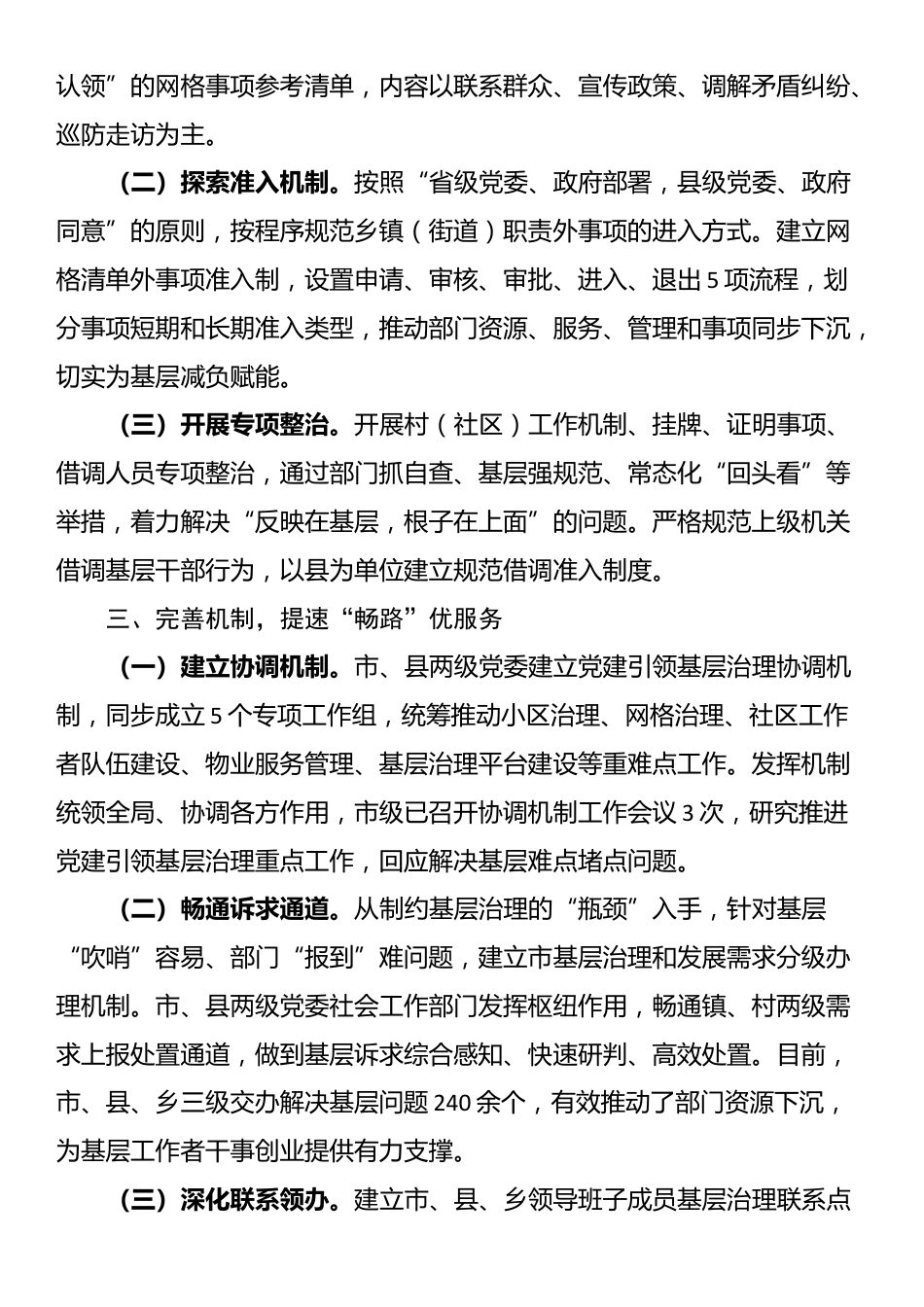 认领”的网格事项参考清单，内容以联系群众、宣传政策、调解矛盾纠纷、巡防走访为主。

（二）探索准入机制。按照“省级党委、政府部署，县级党委、政府同意”的原则，按程序规范乡镇（街道）职责外事项的进入方式。建立网格清单外事项准入制，设置申请、审核、审批、进入、退出5项流程，划分事项短期和长期准入类型，推动部门资源、服务、管理和事项同步下沉，切实为基层减负赋能。

（三）开展专项整治。开展村（社区）工作机制、挂牌、证明事项、借调人员专项整治，通过部门抓自查、基层强规范、常态化“回头看”等举措，着力解决“反映在基层，根子在上面”的问题。严格规范上级机关借调基层干部行为，以县为单位建立规范借调准入制度。

三、完善机制，提速“畅路”优服务

（一）建立协调机制。市、县两级党委建立党建引领基层治理协调机制，同步成立5个专项工作组，统筹推动小区治理、网格治理、社区工作者队伍建设、物业服务管理、基层治理平台建设等重难点工作。发挥机制统领全局、协调各方作用，市级已召开协调机制工作会议3次，研究推进党建引领基层治理重点工作，回应解决基层难点堵点问题。

（二）畅通诉求通道。从制约基层治理的“瓶颈”入手，针对基层“吹哨”容易、部门“报到”难问题，建立市基层治理和发展需求分级办理机制。市、县两级党委社会工作部门发挥枢纽作用，畅通镇、村两级需求上报处置通道，做到基层诉求综合感知、快速研判、高效处置。目前，市、县、乡三级交办解决基层问题240余个，有效推动了部门资源下沉，为基层工作者干事创业提供有力支撑。

（三）深化联系领办。建立市、县、乡领导班子成员基层治理联系点